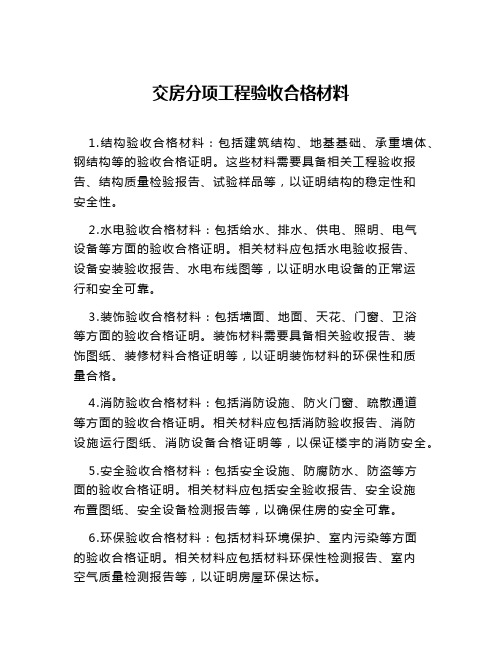 交房分项工程验收合格材料

1.结构验收合格材料：包括建筑结构、地基基础、承重墙体、钢结构等的验收合格证明。这些材料需要具备相关工程验收报告、结构质量检验报告、试验样品等，以证明结构的稳定性和安全性。

2.水电验收合格材料：包括给水、排水、供电、照明、电气设备等方面的验收合格证明。相关材料应包括水电验收报告、设备安装验收报告、水电布线图等，以证明水电设备的正常运行和安全可靠。

3.装饰验收合格材料：包括墙面、地面、天花、门窗、卫浴等方面的验收合格证明。装饰材料需要具备相关验收报告、装饰图纸、装修材料合格证明等，以证明装饰材料的环保性和质量合格。

4.消防验收合格材料：包括消防设施、防火门窗、疏散通道等方面的验收合格证明。相关材料应包括消防验收报告、消防设施运行图纸、消防设备合格证明等，以保证楼宇的消防安全。

5.安全验收合格材料：包括安全设施、防腐防水、防盗等方面的验收合格证明。相关材料应包括安全验收报告、安全设施布置图纸、安全设备检测报告等，以确保住房的安全可靠。

6.环保验收合格材料：包括材料环境保护、室内污染等方面的验收合格证明。相关材料应包括材料环保性检测报告、室内空气质量检测报告等，以证明房屋环保达标。